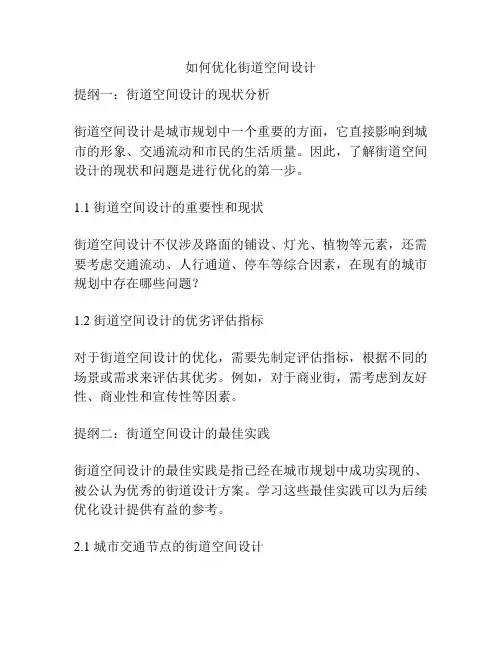 如何优化街道空间设计

提纲一：街道空间设计的现状分析

街道空间设计是城市规划中一个重要的方面，它直接影响到城市的形象、交通流动和市民的生活质量。因此，了解街道空间设计的现状和问题是进行优化的第一步。

1.1 街道空间设计的重要性和现状

街道空间设计不仅涉及路面的铺设、灯光、植物等元素，还需要考虑交通流动、人行通道、停车等综合因素，在现有的城市规划中存在哪些问题？

1.2 街道空间设计的优劣评估指标

对于街道空间设计的优化，需要先制定评估指标，根据不同的场景或需求来评估其优劣。例如，对于商业街，需考虑到友好性、商业性和宣传性等因素。

提纲二：街道空间设计的最佳实践

街道空间设计的最佳实践是指已经在城市规划中成功实现的、被公认为优秀的街道设计方案。学习这些最佳实践可以为后续优化设计提供有益的参考。

2.1 城市交通节点的街道空间设计